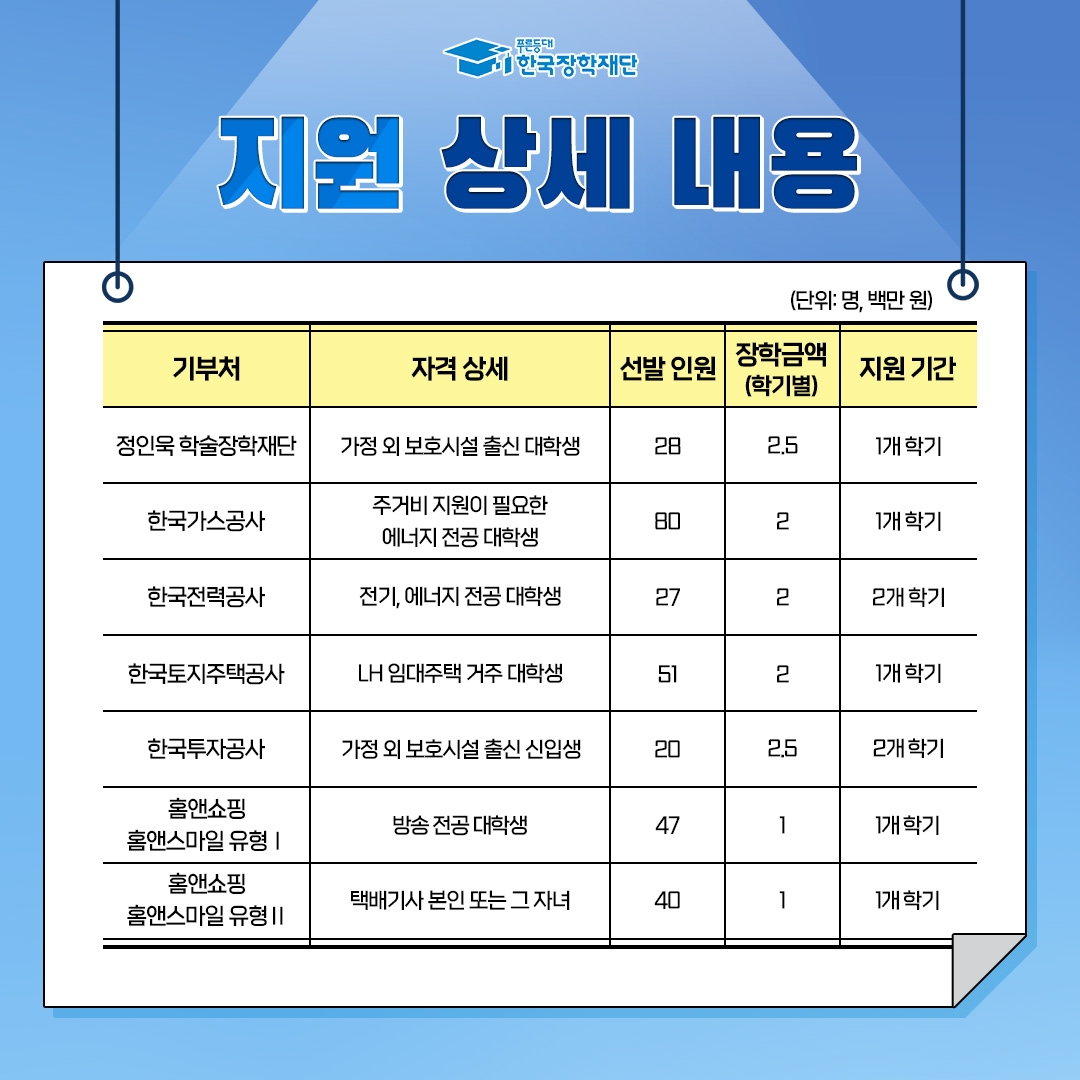 푸른등대
한국장학재단

지원 상세 내용

(단위: 명, 백만 원)

| 기부처 | 자격 상세 | 선발 인원 | 장학금액 (학기별) | 지원 기간 |
|---|---|---|---|---|
| 정인욱 학술장학재단 | 가정 외 보호시설 출신 대학생 | 28 | 2.5 | 1개 학기 |
| 한국가스공사 | 주거비 지원이 필요한 에너지 전공 대학생 | 80 | 2 | 1개 학기 |
| 한국전력공사 | 전기, 에너지 전공 대학생 | 27 | 2 | 2개 학기 |
| 한국토지주택공사 | LH 임대주택 거주 대학생 | 51 | 2 | 1개 학기 |
| 한국투자공사 | 가정 외 보호시설 출신 신입생 | 20 | 2.5 | 2개 학기 |
| 홈앤쇼핑 홈앤스마일 유형 I | 방송 전공 대학생 | 47 | 1 | 1개 학기 |
| 홈앤쇼핑 홈앤스마일 유형 II | 택배기사 본인 또는 그 자녀 | 40 | 1 | 1개 학기 |